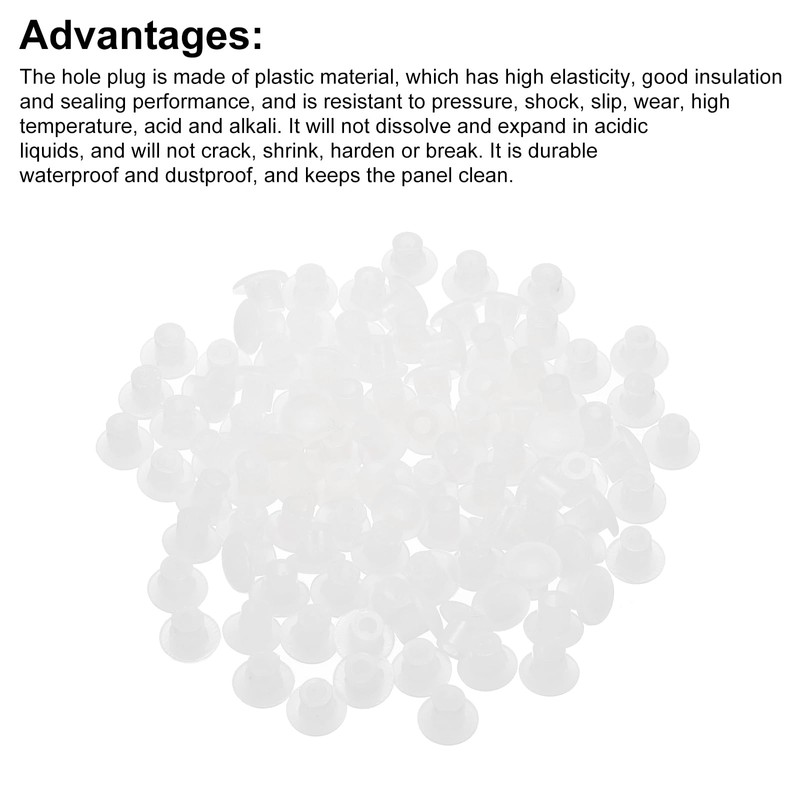 Advantages:

The hole plug is made of plastic material, which has high elasticity, good insulation and sealing performance, and is resistant to pressure, shock, slip, wear, high temperature, acid and alkali. It will not dissolve and expand in acidic liquids, and will not crack, shrink, harden or break. It is durable waterproof and dustproof, and keeps the panel clean.